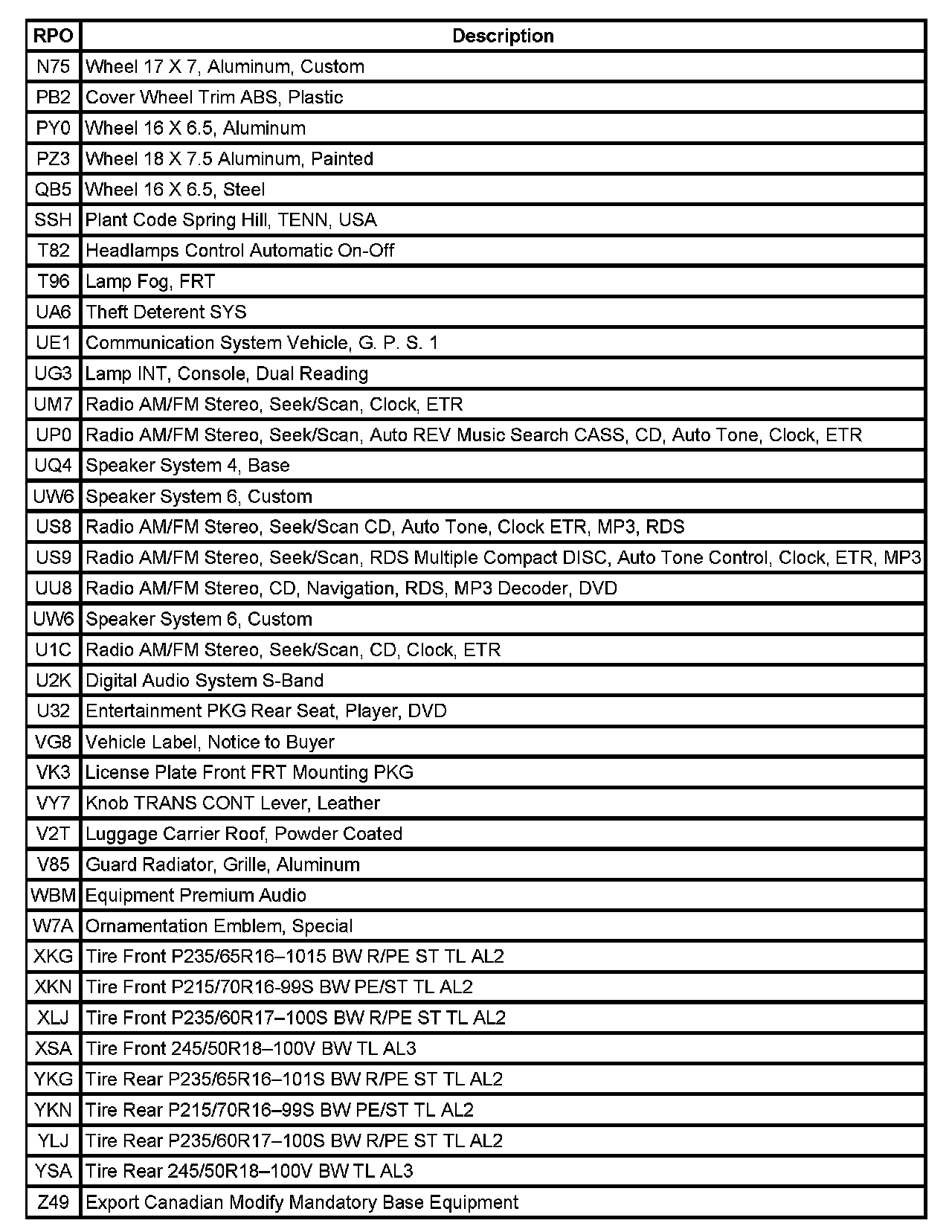 | RPO | Description |
|---|---|
| N75 | Wheel 17 X 7, Aluminum, Custom |
| PB2 | Cover Wheel Trim ABS, Plastic |
| PY0 | Wheel 16 X 6.5, Aluminum |
| PZ3 | Wheel 18 X 7.5 Aluminum, Painted |
| QB5 | Wheel 16 X 6.5, Steel |
| SSH | Plant Code Spring Hill, TENN, USA |
| T82 | Headlamps Control Automatic On-Off |
| T96 | Lamp Fog, FRT |
| UA6 | Theft Deterent SYS |
| UE1 | Communication System Vehicle, G. P. S. 1 |
| UG3 | Lamp INT, Console, Dual Reading |
| UM7 | Radio AM/FM Stereo, Seek/Scan, Clock, ETR |
| UP0 | Radio AM/FM Stereo, Seek/Scan, Auto REV Music Search CASS, CD, Auto Tone, Clock, ETR |
| UQ4 | Speaker System 4, Base |
| UW6 | Speaker System 6, Custom |
| US8 | Radio AM/FM Stereo, Seek/Scan CD, Auto Tone, Clock ETR, MP3, RDS |
| US9 | Radio AM/FM Stereo, Seek/Scan, RDS Multiple Compact DISC, Auto Tone Control, Clock, ETR, MP3 |
| UU8 | Radio AM/FM Stereo, CD, Navigation, RDS, MP3 Decoder, DVD |
| UW6 | Speaker System 6, Custom |
| U1C | Radio AM/FM Stereo, Seek/Scan, CD, Clock, ETR |
| U2K | Digital Audio System S-Band |
| U32 | Entertainment PKG Rear Seat, Player, DVD |
| VG8 | Vehicle Label, Notice to Buyer |
| VK3 | License Plate Front FRT Mounting PKG |
| VY7 | Knob TRANS CONT Lever, Leather |
| V2T | Luggage Carrier Roof, Powder Coated |
| V85 | Guard Radiator, Grille, Aluminum |
| WBM | Equipment Premium Audio |
| W7A | Ornamentation Emblem, Special |
| XKG | Tire Front P235/65R16–1015 BW R/PE ST TL AL2 |
| XKN | Tire Front P215/70R16-99S BW PE/ST TL AL2 |
| XLJ | Tire Front P235/60R17–100S BW R/PE ST TL AL2 |
| XSA | Tire Front 245/50R18–100V BW TL AL3 |
| YKG | Tire Rear P235/65R16–101S BW R/PE ST TL AL2 |
| YKN | Tire Rear P215/70R16–99S BW PE/ST TL AL2 |
| YLJ | Tire Rear P235/60R17–100S BW R/PE ST TL AL2 |
| YSA | Tire Rear 245/50R18–100V BW TL AL3 |
| Z49 | Export Canadian Modify Mandatory Base Equipment |